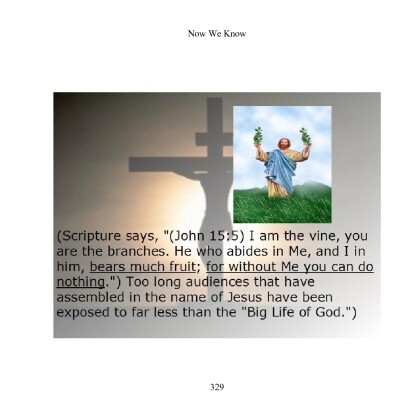 Now We Know

(Scripture says, "(John 15:5) I am the vine, you are the branches. He who abides in Me, and I in him, bears much fruit; for without Me you can do nothing.") Too long audiences that have assembled in the name of Jesus have been exposed to far less than the "Big Life of God.")

329